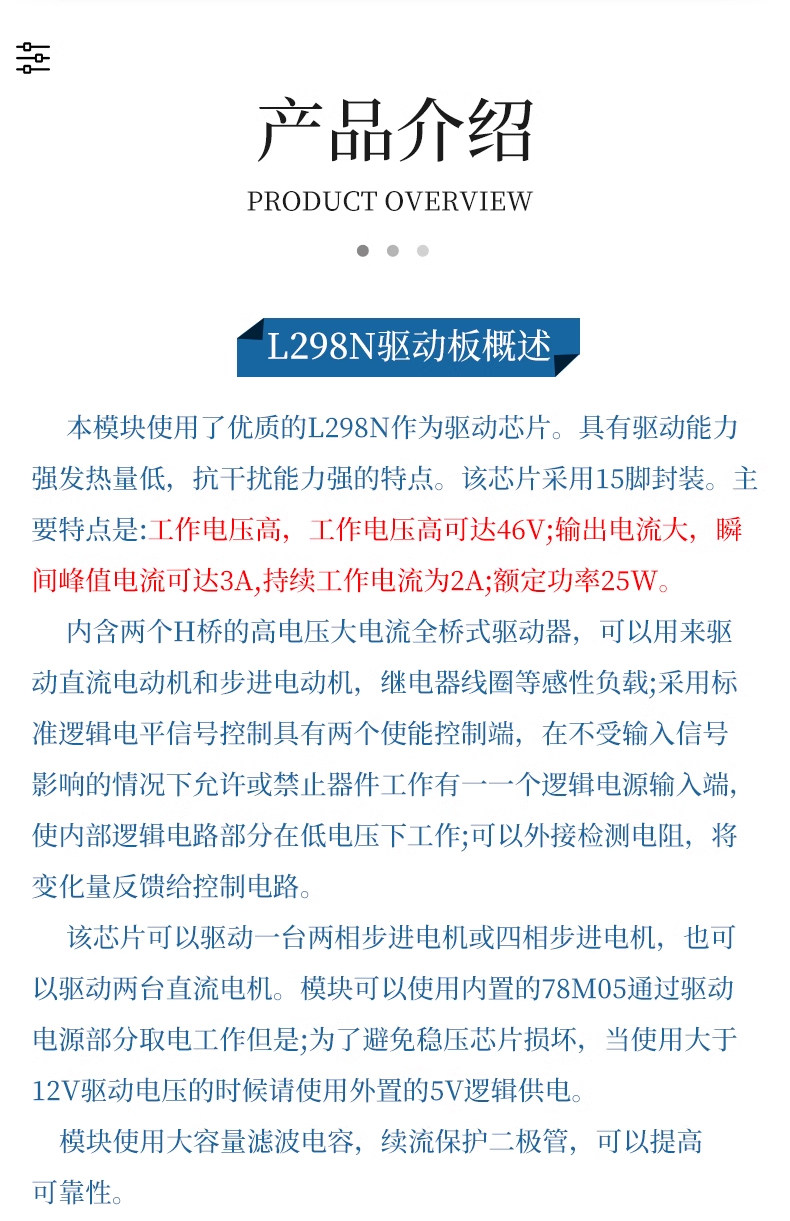 产品介绍

PRODUCT OVERVIEW

L298N驱动板概述

本模块使用了优质的L298N作为驱动芯片。具有驱动能力强发热量低，抗干扰能力强的特点。该芯片采用15脚封装。主要特点是:工作电压高，工作电压高可达46V;输出电流大，瞬间峰值电流可达3A,持续工作电流为2A;额定功率25W。

内含两个H桥的高电压大电流全桥式驱动器，可以用来驱动直流电动机和步进电动机，继电器线圈等感性负载;采用标准逻辑电平信号控制具有两个使能控制端，在不受输入信号影响的情况下允许或禁止器件工作有一一个逻辑电源输入端,使内部逻辑电路部分在低电压下工作;可以外接检测电阻，将变化量反馈给控制电路。

该芯片可以驱动一台两相步进电机或四相步进电机，也可以驱动两台直流电机。模块可以使用内置的78M05通过驱动电源部分取电工作但是;为了避免稳压芯片损坏，当使用大于12V驱动电压的时候请使用外置的5V逻辑供电。

模块使用大容量滤波电容，续流保护二极管，可以提高可靠性。